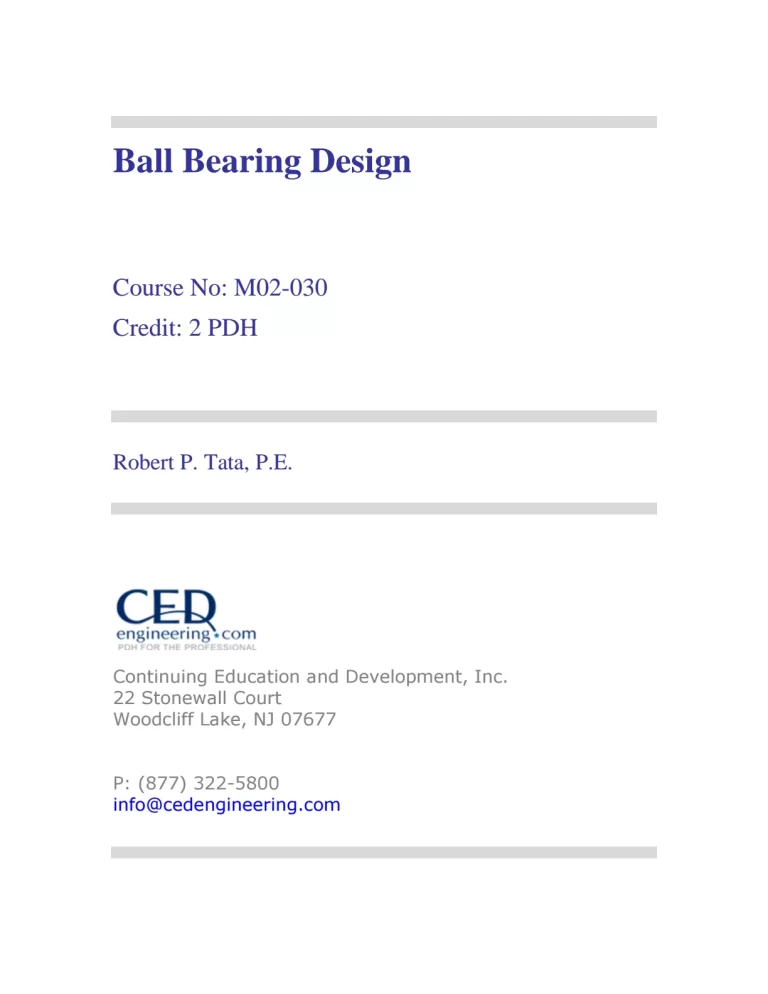 Ball Bearing Design

Course No: M02-030
Credit: 2 PDH

Robert P. Tata, P.E.

CED
engineering.com
PDH FOR THE PROFESSIONAL

Continuing Education and Development, Inc.
22 Stonewall Court
Woodcliff Lake, NJ 07677

P: (877) 322-5800
info@cedengineering.com